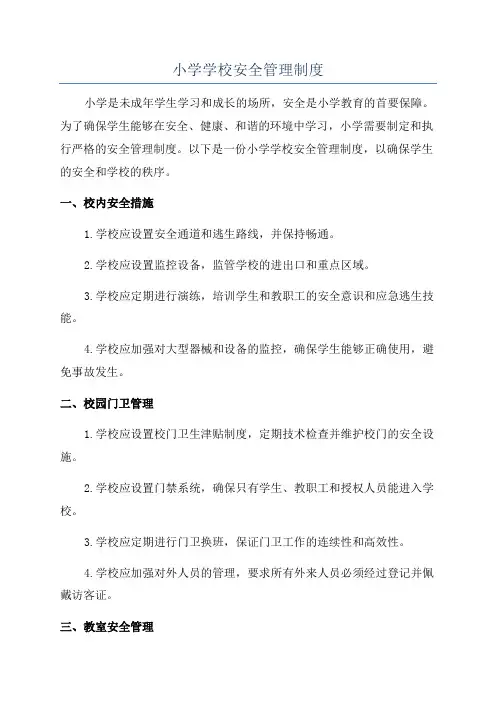 小学学校安全管理制度

小学是未成年学生学习和成长的场所，安全是小学教育的首要保障。为了确保学生能够在安全、健康、和谐的环境中学习，小学需要制定和执行严格的安全管理制度。以下是一份小学学校安全管理制度，以确保学生的安全和学校的秩序。

一、校内安全措施

1.学校应设置安全通道和逃生路线，并保持畅通。

2.学校应设置监控设备，监管学校的进出口和重点区域。

3.学校应定期进行演练，培训学生和教职工的安全意识和应急逃生技能。

4.学校应加强对大型器械和设备的监控，确保学生能够正确使用，避免事故发生。

二、校园门卫管理

1.学校应设置校门卫生津贴制度，定期技术检查并维护校门的安全设施。

2.学校应设置门禁系统，确保只有学生、教职工和授权人员能进入学校。

3.学校应定期进行门卫换班，保证门卫工作的连续性和高效性。

4.学校应加强对外人员的管理，要求所有外来人员必须经过登记并佩戴访客证。

三、教室安全管理